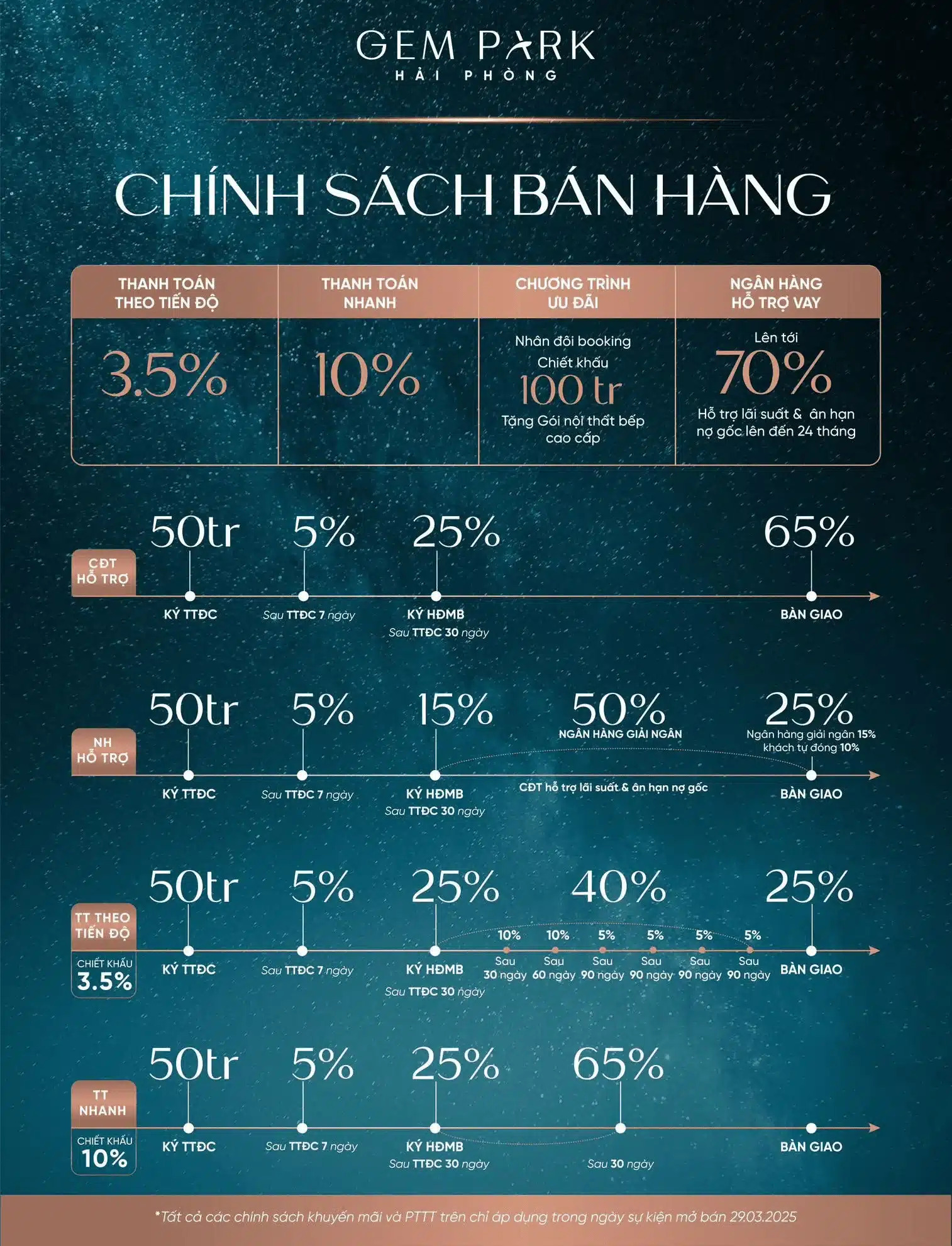 GEM PARK
HẢI PHÒNG

CHÍNH SÁCH BÁN HÀNG

| THANH TOÁN THEO TIẾN ĐỘ | THANH TOÁN NHANH | CHƯƠNG TRÌNH ƯU ĐÃI | NGÂN HÀNG HỖ TRỢ VAY |
|---|---|---|---|
| 3.5% | 10% | Nhân đôi booking Chiết khấu 100 tr Tặng Gói nội thất bếp cao cấp | Lên tới 70% Hỗ trợ lãi suất & ân hạn nợ gốc lên đến 24 tháng |

CĐT HỖ TRỢ
50tr KÝ TTĐC
5% Sau TTĐC 7 ngày
25% KÝ HĐMB Sau TTĐC 30 ngày
65% BÀN GIAO

NH HỖ TRỢ
50tr KÝ TTĐC
5% Sau TTĐC 7 ngày
15% KÝ HĐMB Sau TTĐC 30 ngày
50% NGÂN HÀNG GIẢI NGÂN
CĐT hỗ trợ lãi suất & ân hạn nợ gốc
25% Ngân hàng giải ngân 15% khách tự đóng 10%
BÀN GIAO

TT THEO TIẾN ĐỘ
CHIẾT KHẤU 3.5%
50tr KÝ TTĐC
5% Sau TTĐC 7 ngày
25% KÝ HĐMB Sau TTĐC 30 ngày
40%
10% Sau 30 ngày
10% Sau 60 ngày
5% Sau 90 ngày
5% Sau 90 ngày
5% Sau 90 ngày
5% Sau 90 ngày
25% BÀN GIAO

TT NHANH
CHIẾT KHẤU 10%
50tr KÝ TTĐC
5% Sau TTĐC 7 ngày
25% KÝ HĐMB Sau TTĐC 30 ngày
65% Sau 30 ngày
BÀN GIAO

*Tất cả các chính sách khuyến mãi và PTTT trên chỉ áp dụng trong ngày sự kiện mở bán 29.03.2025